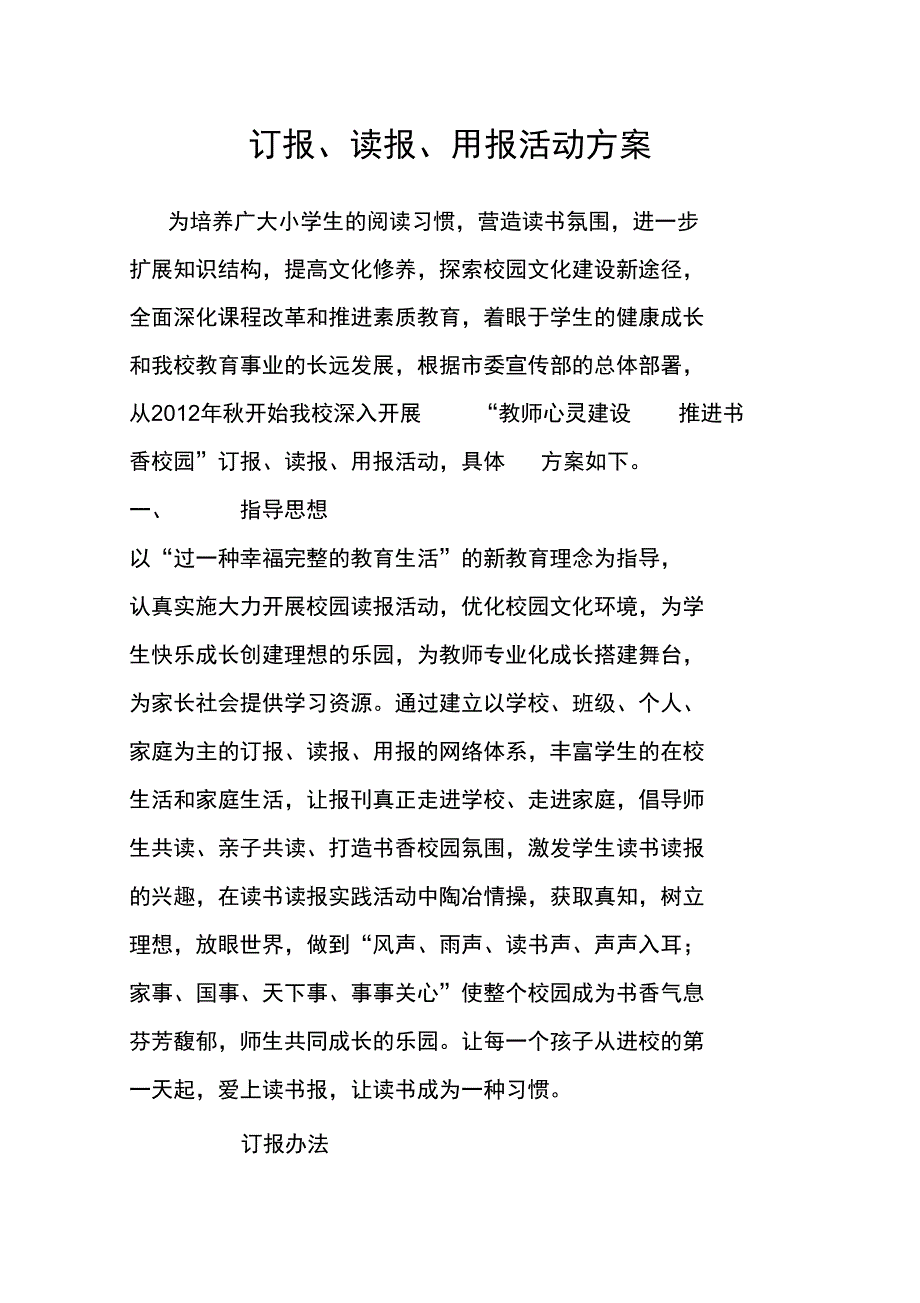 订报、读报、用报活动方案

为培养广大小学生的阅读习惯，营造读书氛围，进一步扩展知识结构，提高文化修养，探索校园文化建设新途径，全面深化课程改革和推进素质教育，着眼于学生的健康成长和我校教育事业的长远发展，根据市委宣传部的总体部署，从2012年秋开始我校深入开展 “教师心灵建设 推进书香校园”订报、读报、用报活动，具体 方案如下。

一、 指导思想

以“过一种幸福完整的教育生活”的新教育理念为指导，认真实施大力开展校园读报活动，优化校园文化环境，为学生快乐成长创建理想的乐园，为教师专业化成长搭建舞台，为家长社会提供学习资源。通过建立以学校、班级、个人、家庭为主的订报、读报、用报的网络体系，丰富学生的在校生活和家庭生活，让报刊真正走进学校、走进家庭，倡导师生共读、亲子共读、打造书香校园氛围，激发学生读书读报的兴趣，在读书读报实践活动中陶冶情操，获取真知，树立理想，放眼世界，做到“风声、雨声、读书声、声声入耳；家事、国事、天下事、事事关心”使整个校园成为书香气息芬芳馥郁，师生共同成长的乐园。让每一个孩子从进校的第一天起，爱上读书报，让读书成为一种习惯。

订报办法